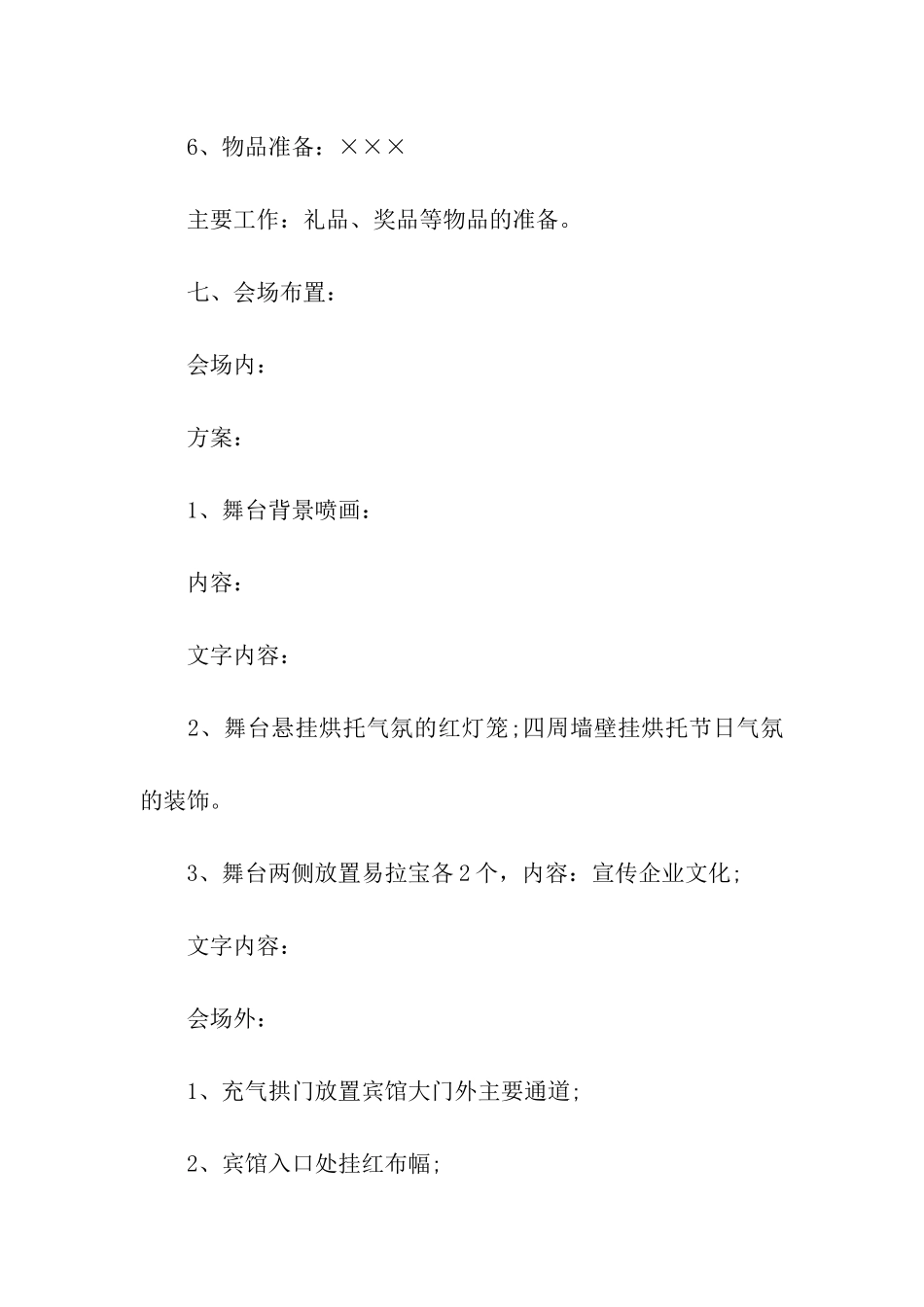 6、物品准备：×××

主要工作：礼品、奖品等物品的准备。

七、会场布置：

会场内：

方案：

1、舞台背景喷画：

内容：

文字内容：

2、舞台悬挂烘托气氛的红灯笼;四周墙壁挂烘托节日气氛的装饰。

3、舞台两侧放置易拉宝各2个，内容：宣传企业文化;

文字内容：

会场外：

1、充气拱门放置宾馆大门外主要通道;

2、宾馆入口处挂红布幅;